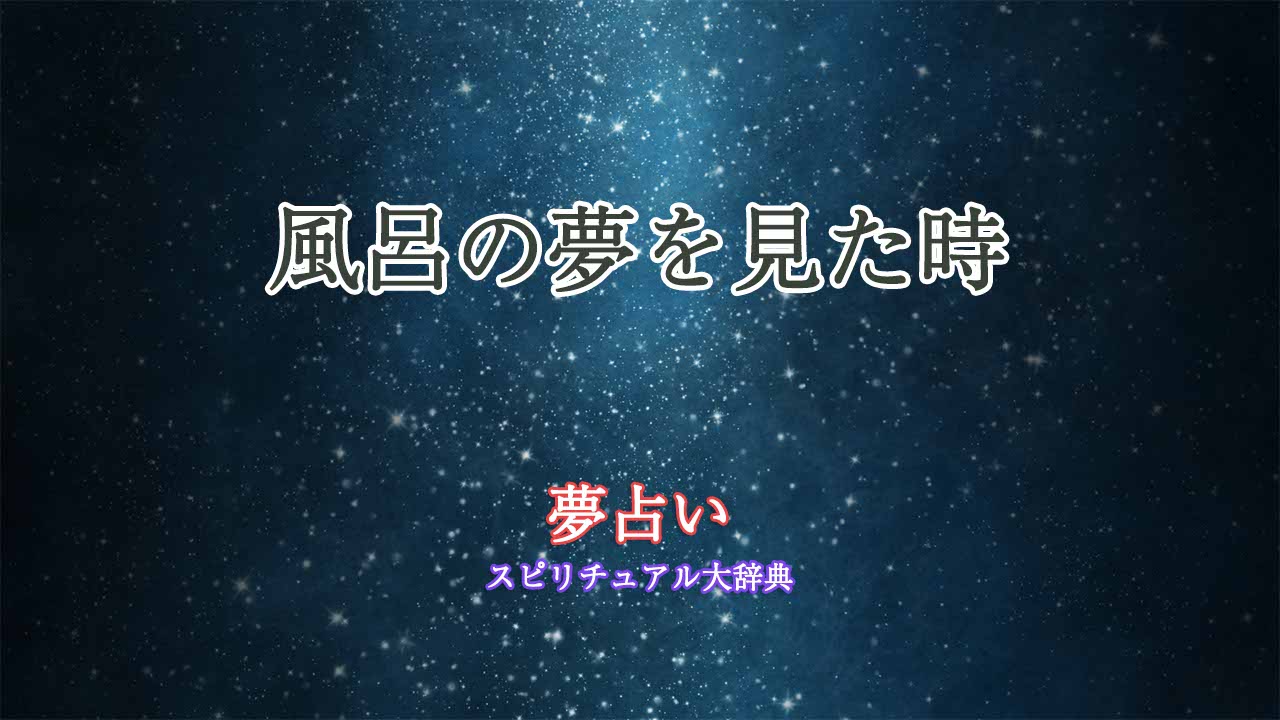 風呂の夢を見た時

夢占い

スピリチュアル大辞典